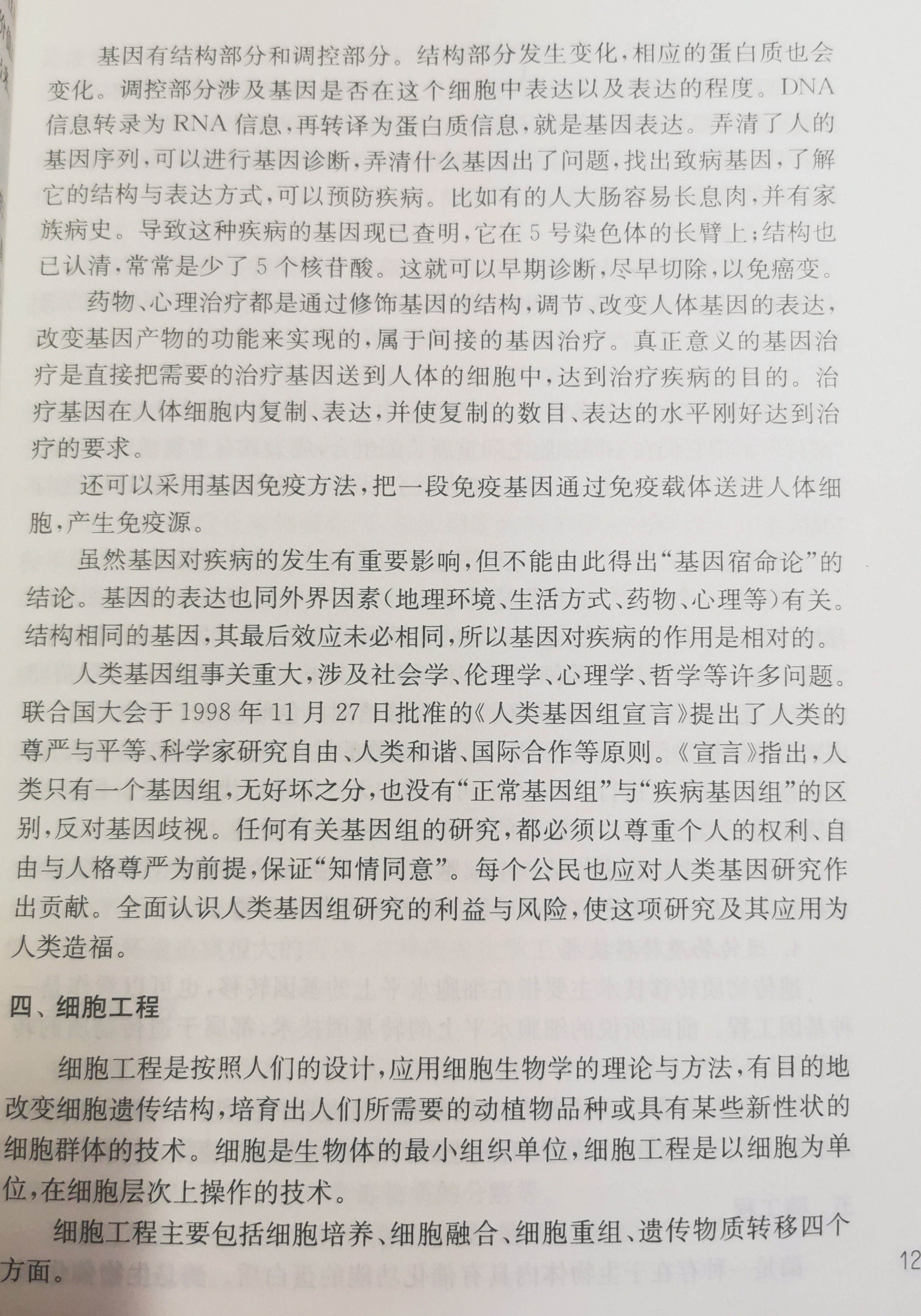 基因有结构部分和调控部分。结构部分发生变化，相应的蛋白质也会变化。调控部分涉及基因是否在这个细胞中表达以及表达的程度。DNA信息转录为RNA信息，再转译为蛋白质信息，就是基因表达。弄清了人的基因序列，可以进行基因诊断，弄清什么基因出了问题，找出致病基因，了解它的结构与表达方式，可以预防疾病。比如有的人大肠容易长息肉，并有家族病史。导致这种疾病的基因现已查明，它在5号染色体的长臂上；结构也已认清，常常是少了5个核苷酸。这就可以早期诊断，尽早切除，以免癌变。

药物、心理治疗都是通过修饰基因的结构，调节、改变人体基因的表达，改变基因产物的功能来实现的，属于间接的基因治疗。真正意义的基因治疗是直接把需要的治疗基因送到人体的细胞中，达到治疗疾病的目的。治疗基因在人体细胞内复制、表达，并使复制的数目、表达的水平刚好达到治疗的要求。

还可以采用基因免疫方法，把一段免疫基因通过免疫载体送进人体细胞，产生免疫源。

虽然基因对疾病的发生有重要影响，但不能由此得出“基因宿命论”的结论。基因的表达也同外界因素（地理环境、生活方式、药物、心理等）有关。结构相同的基因，其最后效应未必相同，所以基因对疾病的作用是相对的。

人类基因组事关重大，涉及社会学、伦理学、心理学、哲学等许多问题。联合国大会于1998年11月27日批准的《人类基因组宣言》提出了人类的尊严与平等、科学家研究自由、人类和谐、国际合作等原则。《宣言》指出，人类只有一个基因组，无好坏之分，也没有“正常基因组”与“疾病基因组”的区别，反对基因歧视。任何有关基因组的研究，都必须以尊重个人的权利、自由与人格尊严为前提，保证“知情同意”。每个公民也应对人类基因研究作出贡献。全面认识人类基因组研究的利益与风险，使这项研究及其应用为人类造福。

四、细胞工程

细胞工程是按照人们的设计，应用细胞生物学的理论与方法，有目的地改变细胞遗传结构，培育出人们所需要的动植物品种或具有某些新性状的细胞群体的技术。细胞是生物体的最小组织单位，细胞工程是以细胞为单位，在细胞层次上操作的技术。

细胞工程主要包括细胞培养、细胞融合、细胞重组、遗传物质转移四个方面。

12